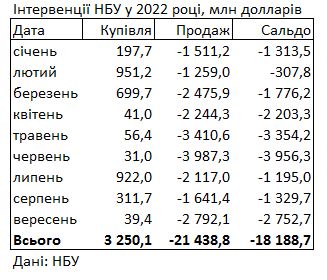 Інтервенції НБУ у 2022 році, млн долларів

| Дата | Купівля | Продаж | Сальдо |
|---|---|---|---|
| січень | 197,7 | -1 511,2 | -1 313,5 |
| лютий | 951,2 | -1 259,0 | -307,8 |
| березень | 699,7 | -2 475,9 | -1 776,2 |
| квітень | 41,0 | -2 244,3 | -2 203,3 |
| травень | 56,4 | -3 410,6 | -3 354,2 |
| червень | 31,0 | -3 987,3 | -3 956,3 |
| липень | 922,0 | -2 117,0 | -1 195,0 |
| серпень | 311,7 | -1 641,4 | -1 329,7 |
| вересень | 39,4 | -2 792,1 | -2 752,7 |
| **Всього** | **3 250,1** | **-21 438,8** | **-18 188,7** |

Дані: НБУ